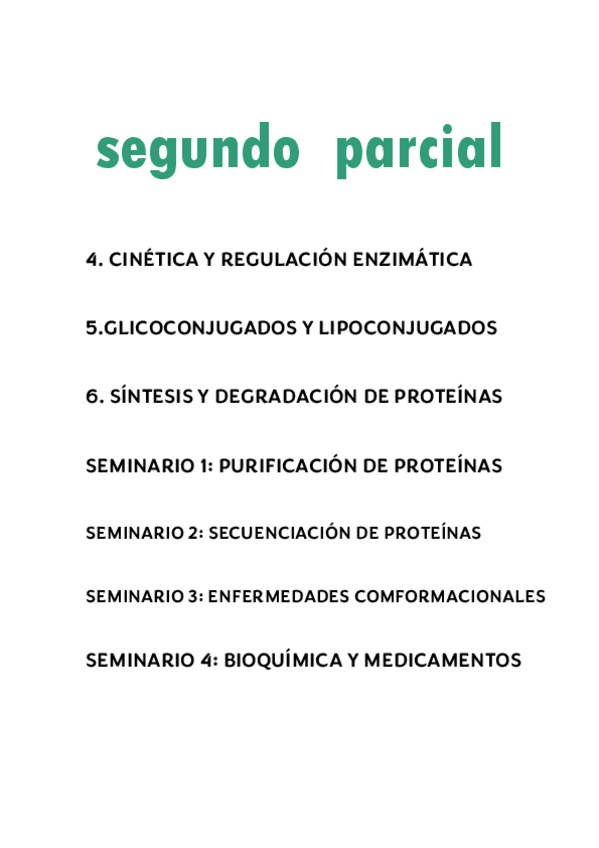 segundo parcial

4. CINÉTICA Y REGULACIÓN ENZIMÁTICA

5.GLICOCONJUGADOS Y LIPOCONJUGADOS

6. SÍNTESIS Y DEGRADACIÓN DE PROTEÍNAS

SEMINARIO 1: PURIFICACIÓN DE PROTEÍNAS

SEMINARIO 2: SECUENCIACIÓN DE PROTEÍNAS

SEMINARIO 3: ENFERMEDADES COMFORMACIONALES

SEMINARIO 4: BIOQUÍMICA Y MEDICAMENTOS